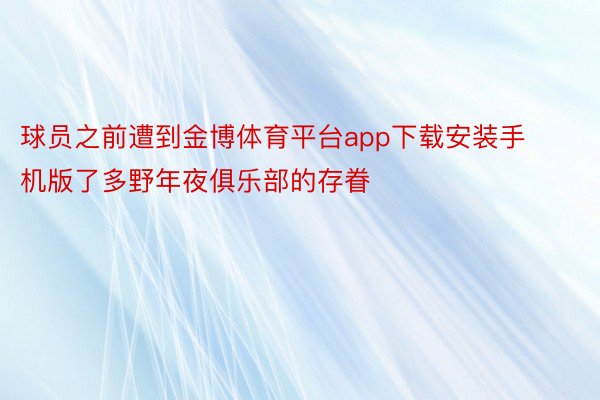 球员之前遭到金博体育平台app下载安装手机版了多野年夜俱乐部的存眷